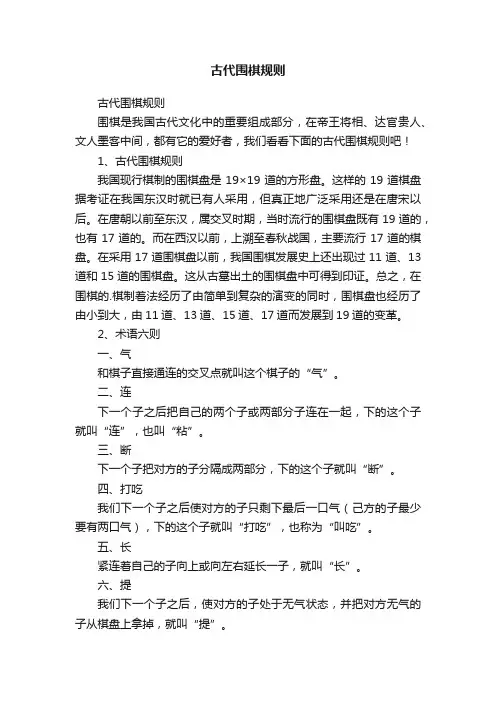 古代围棋规则

古代围棋规则

围棋是我国古代文化中的重要组成部分，在帝王将相、达官贵人、文人墨客中间，都有它的爱好者，我们看看下面的古代围棋规则吧！

1、古代围棋规则

我国现行棋制的围棋盘是 19×19 道的方形盘。这样的 19 道棋盘据考证在我国东汉时就已有人采用，但真正地广泛采用还是在唐宋以后。在唐朝以前至东汉，属交叉时期，当时流行的围棋盘既有 19 道的，也有 17 道的。而在西汉以前，上溯至春秋战国，主要流行 17 道的棋盘。在采用 17 道围棋盘以前，我国围棋发展史上还出现过 11 道、13 道和 15 道的围棋盘。这从古墓出土的围棋盘中可得到印证。总之，在围棋的.棋制着法经历了由简单到复杂的演变的同时，围棋盘也经历了由小到大，由 11 道、13 道、15 道、17 道而发展到 19 道的变革。

2、术语六则

一、气

和棋子直接通连的交叉点就叫这个棋子的“气”。

二、连

下一个子之后把自己的两个子或两部分子连在一起，下的这个子就叫“连”，也叫“粘”。

三、断

下一个子把对方的子分隔成两部分，下的这个子就叫“断”。

四、打吃

我们下一个子之后使对方的子只剩下最后一口气（己方的子最少要有两口气），下的这个子就叫“打吃”，也称为“叫吃”。

五、长

紧连着自己的子向上或向左右延长一子，就叫“长”。

六、提

我们下一个子之后，使对方的子处于无气状态，并把对方无气的子从棋盘上拿掉，就叫“提”。